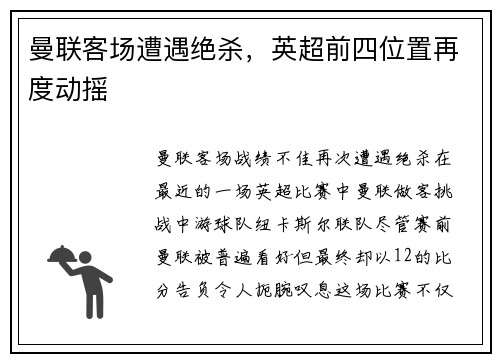 曼联客场遭遇绝杀，英超前四位置再度动摇

曼联客场战绩不佳再次遭遇绝杀在最近的一场英超比赛中曼联做客挑战中游球队纽卡斯尔联队尽管赛前曼联被普遍看好但最终却以12的比分告负令人扼腕叹息这场比赛不仅